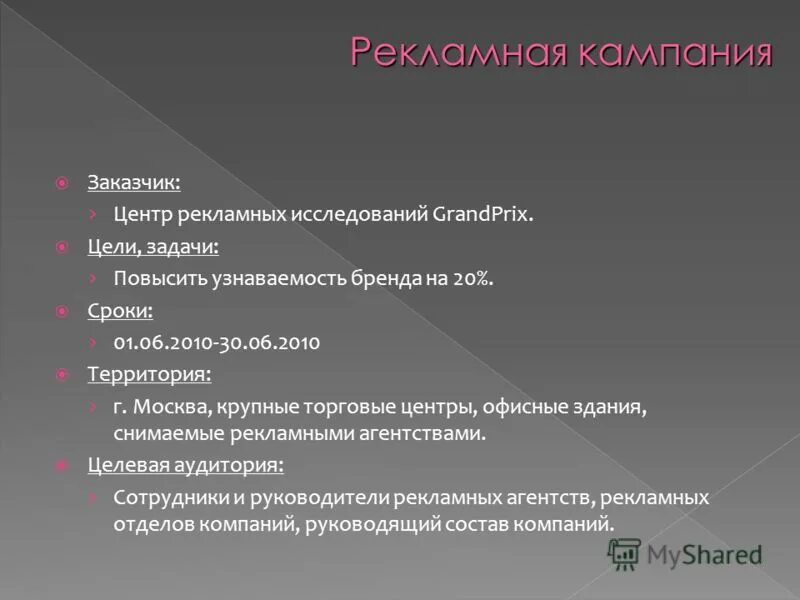 Рекламная кампания

Заказчик:

Центр рекламных исследований GrandPrix.

Цели, задачи:

Повысить узнаваемость бренда на 20%.

Сроки:

01.06.2010-30.06.2010

Территория:

г. Москва, крупные торговые центры, офисные здания, снимаемые рекламными агентствами.

Целевая аудитория:

Сотрудники и руководители рекламных агентств, рекламных отделов компаний, руководящий состав компаний.

MyShared